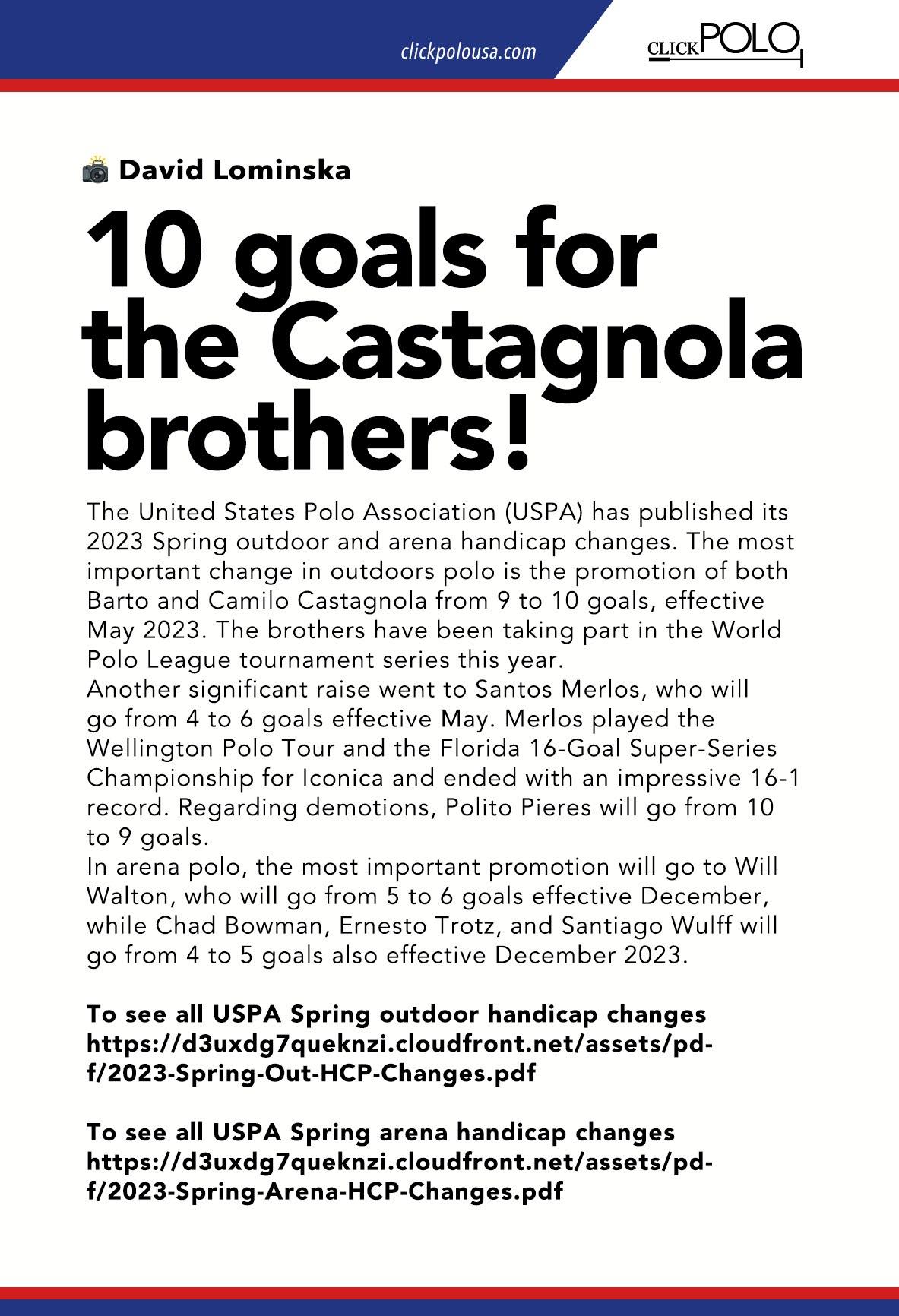 clickpolousa.com

CLICK POLO

David Lominska

10 goals for the Castagnola brothers!

The United States Polo Association (USPA) has published its 2023 Spring outdoor and arena handicap changes. The most important change in outdoors polo is the promotion of both Barto and Camilo Castagnola from 9 to 10 goals, effective May 2023. The brothers have been taking part in the World Polo League tournament series this year.
Another significant raise went to Santos Merlos, who will go from 4 to 6 goals effective May. Merlos played the Wellington Polo Tour and the Florida 16-Goal Super-Series Championship for Iconica and ended with an impressive 16-1 record. Regarding demotions, Polito Pieres will go from 10 to 9 goals.
In arena polo, the most important promotion will go to Will Walton, who will go from 5 to 6 goals effective December, while Chad Bowman, Ernesto Trotz, and Santiago Wulff will go from 4 to 5 goals also effective December 2023.

To see all USPA Spring outdoor handicap changes https://d3uxdg7queknzi.cloudfront.net/assets/pdf/2023-Spring-Out-HCP-Changes.pdf

To see all USPA Spring arena handicap changes https://d3uxdg7queknzi.cloudfront.net/assets/pdf/2023-Spring-Arena-HCP-Changes.pdf